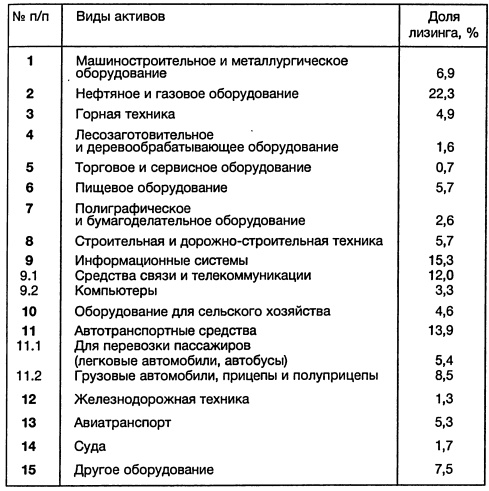 | № п/п | Виды активов | Доля лизинга, % |
|---|---|---|
| 1 | Машиностроительное и металлургическое оборудование | 6,9 |
| 2 | Нефтяное и газовое оборудование | 22,3 |
| 3 | Горная техника | 4,9 |
| 4 | Лесозаготовительное и деревообрабатывающее оборудование | 1,6 |
| 5 | Торговое и сервисное оборудование | 0,7 |
| 6 | Пищевое оборудование | 5,7 |
| 7 | Полиграфическое и бумагоделательное оборудование | 2,6 |
| 8 | Строительная и дорожно-строительная техника | 5,7 |
| 9 | Информационные системы | 15,3 |
| 9.1 | Средства связи и телекоммуникации | 12,0 |
| 9.2 | Компьютеры | 3,3 |
| 10 | Оборудование для сельского хозяйства | 4,6 |
| 11 | Автотранспортные средства | 13,9 |
| 11.1 | Для перевозки пассажиров (легковые автомобили, автобусы) | 5,4 |
| 11.2 | Грузовые автомобили, прицепы и полуприцепы | 8,5 |
| 12 | Железнодорожная техника | 1,3 |
| 13 | Авиатранспорт | 5,3 |
| 14 | Суда | 1,7 |
| 15 | Другое оборудование | 7,5 |